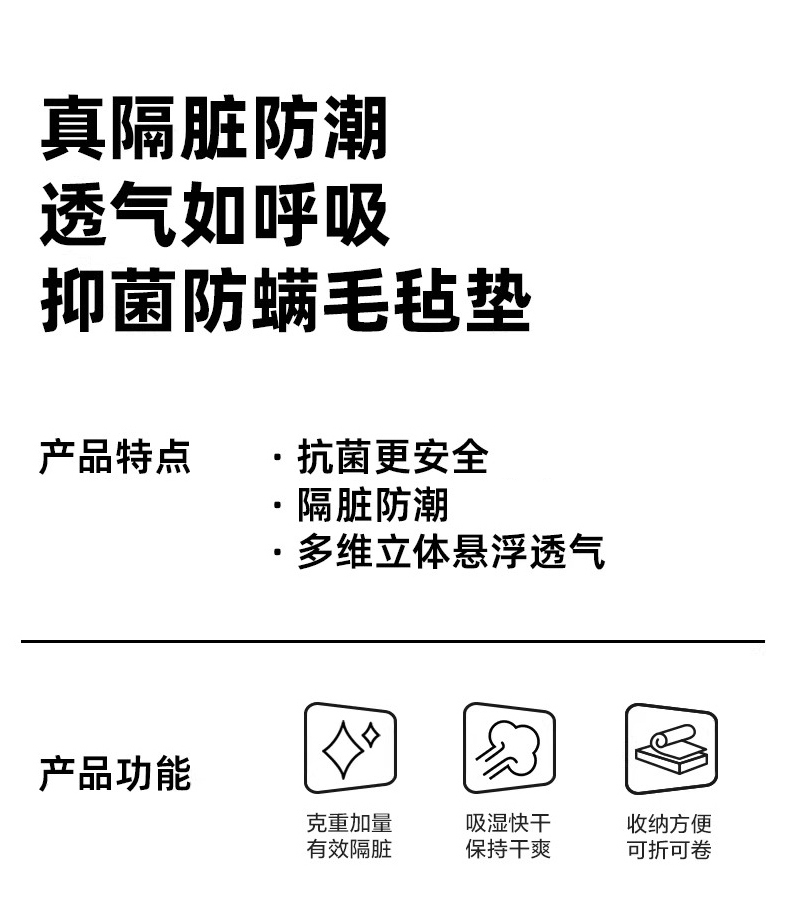 真隔脏防潮
透气如呼吸
抑菌防螨毛毡垫

产品特点

· 抗菌更安全
· 隔脏防潮
· 多维立体悬浮透气

产品功能

克重加量
有效隔脏

吸湿快干
保持干爽

收纳方便
可折可卷